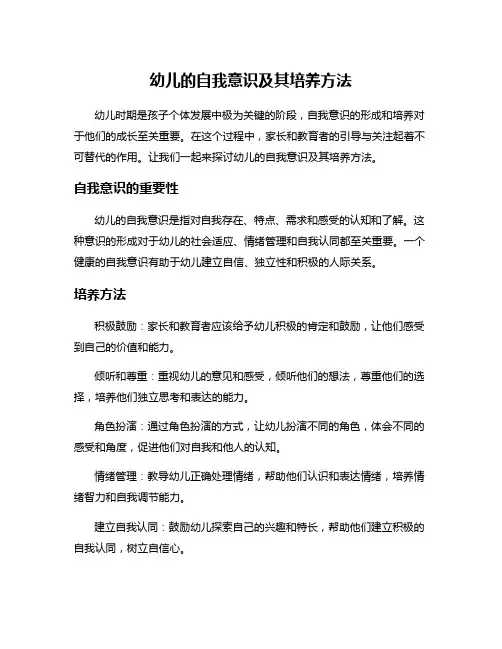 幼儿的自我意识及其培养方法

幼儿时期是孩子个体发展中极为关键的阶段，自我意识的形成和培养对于他们的成长至关重要。在这个过程中，家长和教育者的引导与关注起着不可替代的作用。让我们一起来探讨幼儿的自我意识及其培养方法。

自我意识的重要性

幼儿的自我意识是指对自我存在、特点、需求和感受的认知和了解。这种意识的形成对于幼儿的社会适应、情绪管理和自我认同都至关重要。一个健康的自我意识有助于幼儿建立自信、独立性和积极的人际关系。

培养方法

积极鼓励：家长和教育者应该给予幼儿积极的肯定和鼓励，让他们感受到自己的价值和能力。

倾听和尊重：重视幼儿的意见和感受，倾听他们的想法，尊重他们的选择，培养他们独立思考和表达的能力。

角色扮演：通过角色扮演的方式，让幼儿扮演不同的角色，体会不同的感受和角度，促进他们对自我和他人的认知。

情绪管理：教导幼儿正确处理情绪，帮助他们认识和表达情绪，培养情绪智力和自我调节能力。

建立自我认同：鼓励幼儿探索自己的兴趣和特长，帮助他们建立积极的自我认同，树立自信心。